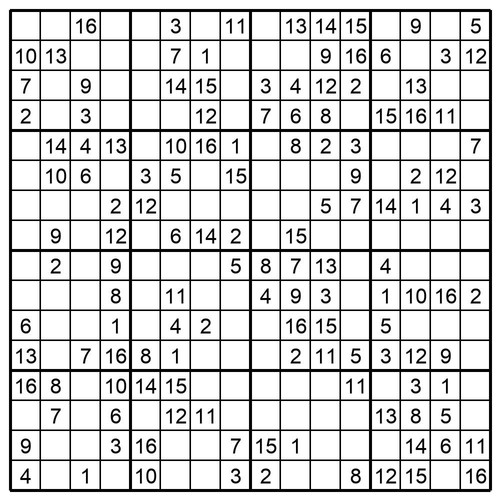 |  |  |  |  |  |  |  |  |  |  |  |  |  |  |  |  |
|---|---|---|---|---|---|---|---|---|---|---|---|---|---|---|---|
|  |  | 16 |  |  | 3 |  | 11 |  | 13 | 14 | 15 |  | 9 |  | 5 |
| 10 | 13 |  |  |  | 7 | 1 |  |  |  | 9 | 16 | 6 |  | 3 | 12 |
| 7 |  | 9 |  |  | 14 | 15 |  | 3 | 4 | 12 | 2 |  | 13 |  |  |
| 2 |  | 3 |  |  |  | 12 |  | 7 | 6 | 8 |  | 15 | 16 | 11 |  |
|  | 14 | 4 | 13 |  | 10 | 16 | 1 |  | 8 | 2 | 3 |  |  |  | 7 |
|  | 10 | 6 |  | 3 | 5 |  | 15 |  |  |  | 9 |  | 2 | 12 |  |
|  |  |  | 2 | 12 |  |  |  |  |  | 5 | 7 | 14 | 1 | 4 | 3 |
|  | 9 |  | 12 |  | 6 | 14 | 2 |  | 15 |  |  |  |  |  |  |
|  | 2 |  | 9 |  |  |  | 5 | 8 | 7 | 13 |  | 4 |  |  |  |
|  |  |  | 8 |  | 11 |  |  | 4 | 9 | 3 |  | 1 | 10 | 16 | 2 |
| 6 |  |  | 1 |  | 4 | 2 |  |  | 16 | 15 |  | 5 |  |  |  |
| 13 |  | 7 | 16 | 8 | 1 |  |  |  | 2 | 11 | 5 | 3 | 12 | 9 |  |
| 16 | 8 |  | 10 | 14 | 15 |  |  |  |  |  | 11 |  | 3 | 1 |  |
|  | 7 |  | 6 |  | 12 | 11 |  |  |  |  |  | 13 | 8 | 5 |  |
| 9 |  |  | 3 | 16 |  |  | 7 | 15 | 1 |  |  |  | 14 | 6 | 11 |
| 4 |  | 1 |  | 10 |  |  | 3 | 2 |  |  | 8 | 12 | 15 |  | 16 |